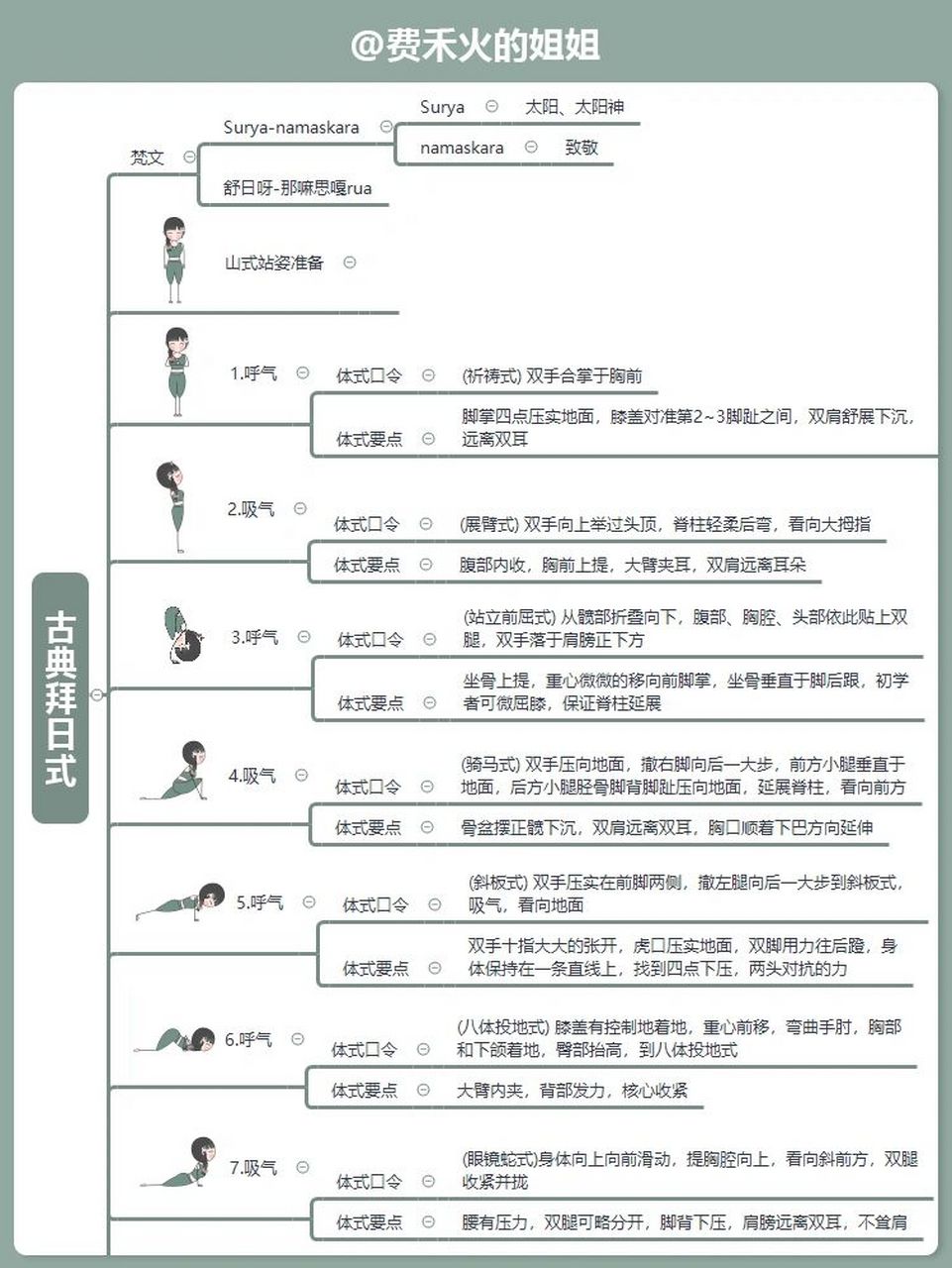 @费禾火的姐姐

古典拜日式

梵文

Surya-namaskara

Surya 太阳、太阳神

namaskara 致敬

舒日呀-那嘛思嘎rua

山式站姿准备

1.呼气

体式口令 (祈祷式) 双手合掌于胸前

体式要点 脚掌四点压实地面，膝盖对准第2~3脚趾之间，双肩舒展下沉，远离双耳

2.吸气

体式口令 (展臂式) 双手向上举过头顶，脊柱轻柔后弯，看向大拇指

体式要点 腹部内收，胸前上提，大臂夹耳，双肩远离耳朵

3.呼气

体式口令 (站立前屈式) 从髋部折叠向下，腹部、胸腔、头部依此贴上双腿，双手落于肩膀正下方

体式要点 坐骨上提，重心微微的移向前脚掌，坐骨垂直于脚后跟，初学者可微屈膝，保证脊柱延展

4.吸气

体式口令 (骑马式) 双手压向地面，撤右脚向后一大步，前方小腿垂直于地面，后方小腿胫骨脚背脚趾压向地面，延展脊柱，看向前方

体式要点 骨盆摆正髋下沉，双肩远离双耳，胸口顺着下巴方向延伸

5.呼气

体式口令 (斜板式) 双手压实在前脚两侧，撤左腿向后一大步到斜板式，吸气，看向地面

体式要点 双手十指大大的张开，虎口压实地面，双脚用力往后蹬，身体保持在一条直线上，找到四点下压，两头对抗的力

6.呼气

体式口令 (八体投地式) 膝盖有控制地着地，重心前移，弯曲手肘，胸部和下颌着地，臀部抬高，到八体投地式

体式要点 大臂内夹，背部发力，核心收紧

7.吸气

体式口令 (眼镜蛇式)身体向上向前滑动，提胸腔向上，看向斜前方，双腿收紧并拢

体式要点 腰有压力，双腿可略分开，脚背下压，肩膀远离双耳，不耸肩